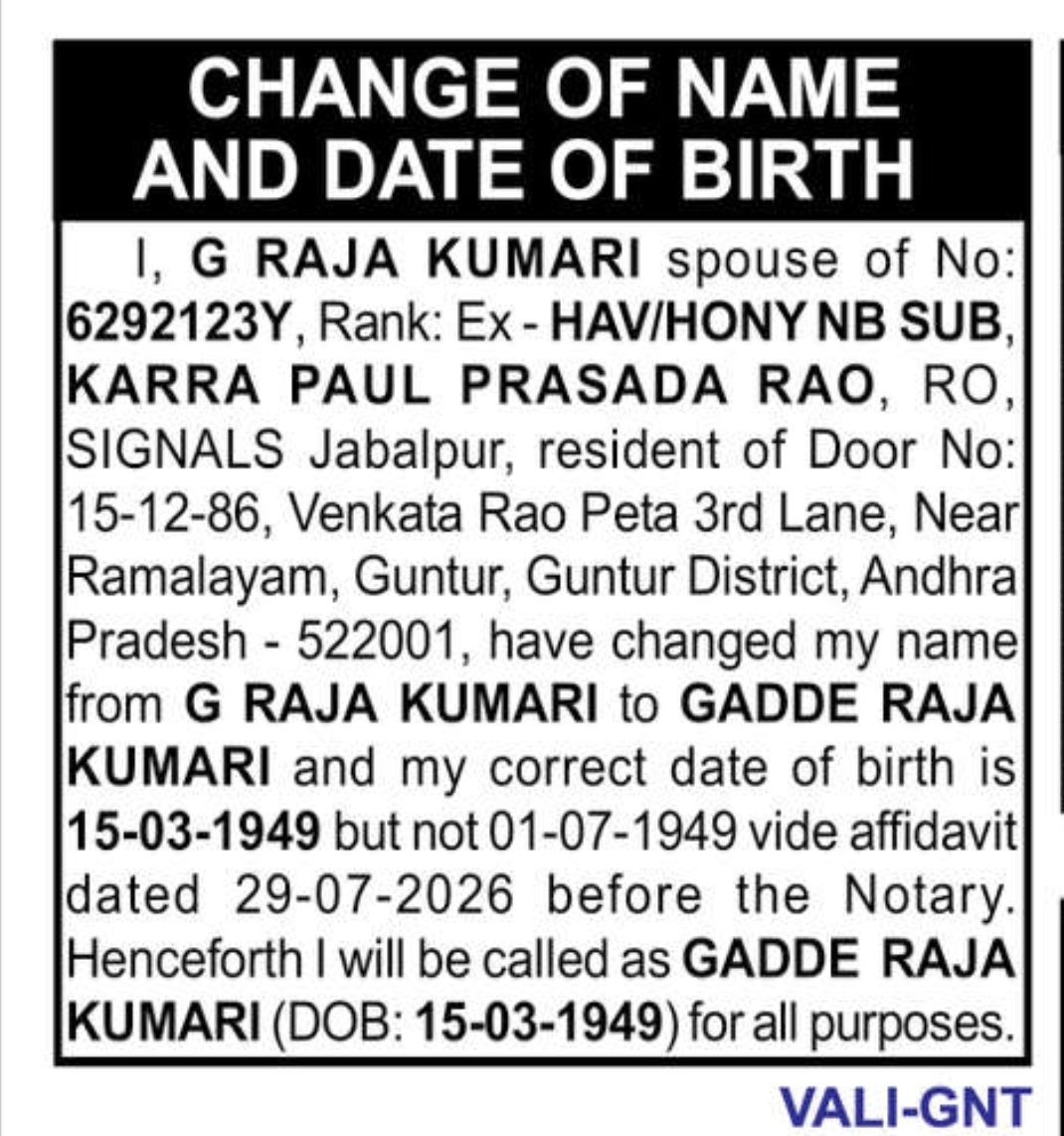 CHANGE OF NAME AND DATE OF BIRTH

I, G RAJA KUMARI spouse of No: 6292123Y, Rank: Ex - HAV/HONY NB SUB, KARRA PAUL PRASADA RAO, RO, SIGNALS Jabalpur, resident of Door No: 15-12-86, Venkata Rao Peta 3rd Lane, Near Ramalayam, Guntur, Guntur District, Andhra Pradesh - 522001, have changed my name from G RAJA KUMARI to GADDE RAJA KUMARI and my correct date of birth is 15-03-1949 but not 01-07-1949 vide affidavit dated 29-07-2026 before the Notary. Henceforth I will be called as GADDE RAJA KUMARI (DOB: 15-03-1949) for all purposes.

VALI-GNT